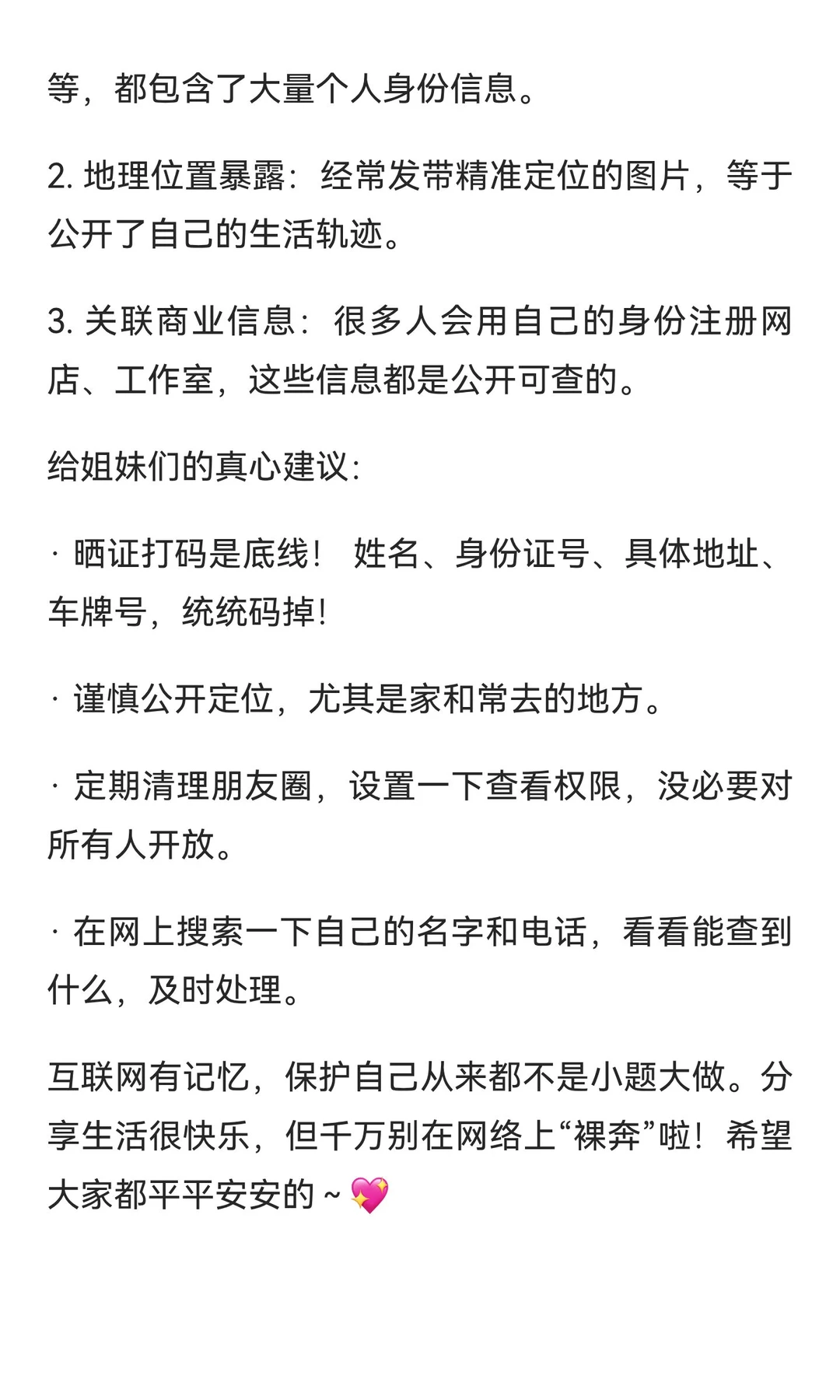 等，都包含了大量个人身份信息。

2. 地理位置暴露：经常发带精准定位的图片，等于公开了自己的生活轨迹。

3. 关联商业信息：很多人会用自己的身份注册网店、工作室，这些信息都是公开可查的。

给姐妹们的真心建议：

· 晒证打码是底线！ 姓名、身份证号、具体地址、车牌号，统统码掉！

· 谨慎公开定位，尤其是家和常去的地方。

· 定期清理朋友圈，设置一下查看权限，没必要对所有人开放。

· 在网上搜索一下自己的名字和电话，看看能查到什么，及时处理。

互联网有记忆，保护自己从来都不是小题大做。分享生活很快乐，但千万别在网络上“裸奔”啦！希望大家都平平安安的～💖